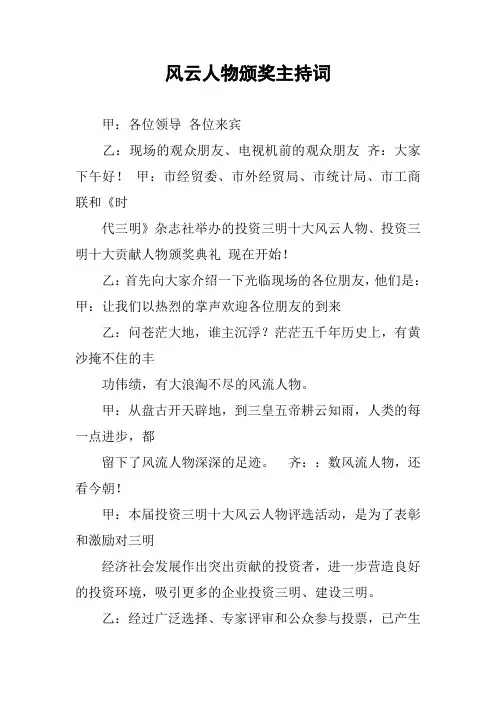 风云人物颁奖主持词

甲：各位领导 各位来宾

乙：现场的观众朋友、电视机前的观众朋友 齐：大家下午好！ 甲：市经贸委、市外经贸局、市统计局、市工商联和《时

代三明》杂志社举办的投资三明十大风云人物、投资三明十大贡献人物颁奖典礼 现在开始！

乙：首先向大家介绍一下光临现场的各位朋友，他们是：甲：让我们以热烈的掌声欢迎各位朋友的到来

乙：问苍茫大地，谁主沉浮？茫茫五千年历史上，有黄沙掩不住的丰

功伟绩，有大浪淘不尽的风流人物。

甲：从盘古开天辟地，到三皇五帝耕云知雨，人类的每一点进步，都

留下了风流人物深深的足迹。 齐：：数风流人物，还看今朝！

甲：本届投资三明十大风云人物评选活动，是为了表彰和激励对三明

经济社会发展作出突出贡献的投资者，进一步营造良好的投资环境，吸引更多的企业投资三明、建设三明。

乙：经过广泛选择、专家评审和公众参与投票，已产生